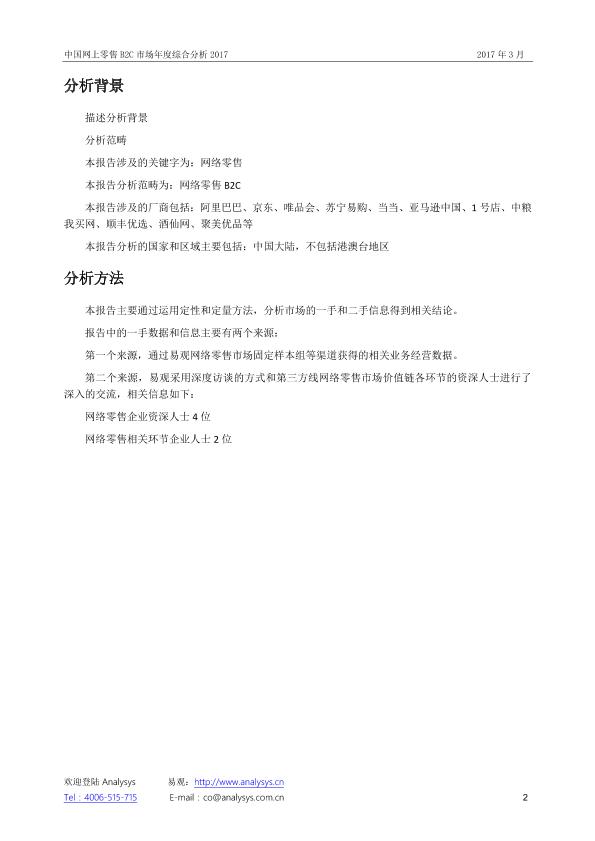 中国网上零售 B2C 市场年度综合分析 2017

2017 年 3 月

分析背景

描述分析背景

分析范畴

本报告涉及的关键字为：网络零售

本报告分析范畴为：网络零售 B2C

本报告涉及的厂商包括：阿里巴巴、京东、唯品会、苏宁易购、当当、亚马逊中国、1 号店、中粮我买网、顺丰优选、酒仙网、聚美优品等

本报告分析的国家和区域主要包括：中国大陆，不包括港澳台地区

分析方法

本报告主要通过运用定性和定量方法，分析市场的一手和二手信息得到相关结论。

报告中的一手数据和信息主要有两个来源：

第一个来源，通过易观网络零售市场固定样本组等渠道获得的相关业务经营数据。

第二个来源，易观采用深度访谈的方式和第三方线网络零售市场价值链各环节的资深人士进行了深入的交流，相关信息如下：

网络零售企业资深人士 4 位

网络零售相关环节企业人士 2 位

欢迎登陆 Analysys

易观：http://www.analysys.cn

Tel：4006-515-715

E-mail：co@analysys.com.cn

2